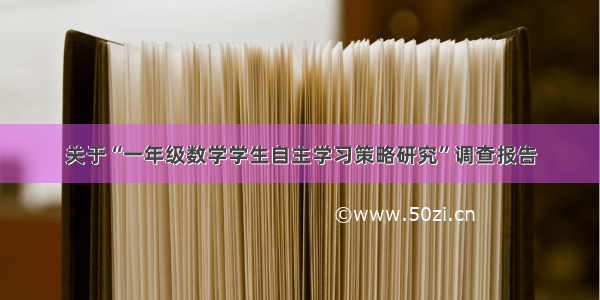 关于“一年级数学学生自主学习策略研究”调查报告

©www.50zi.cn